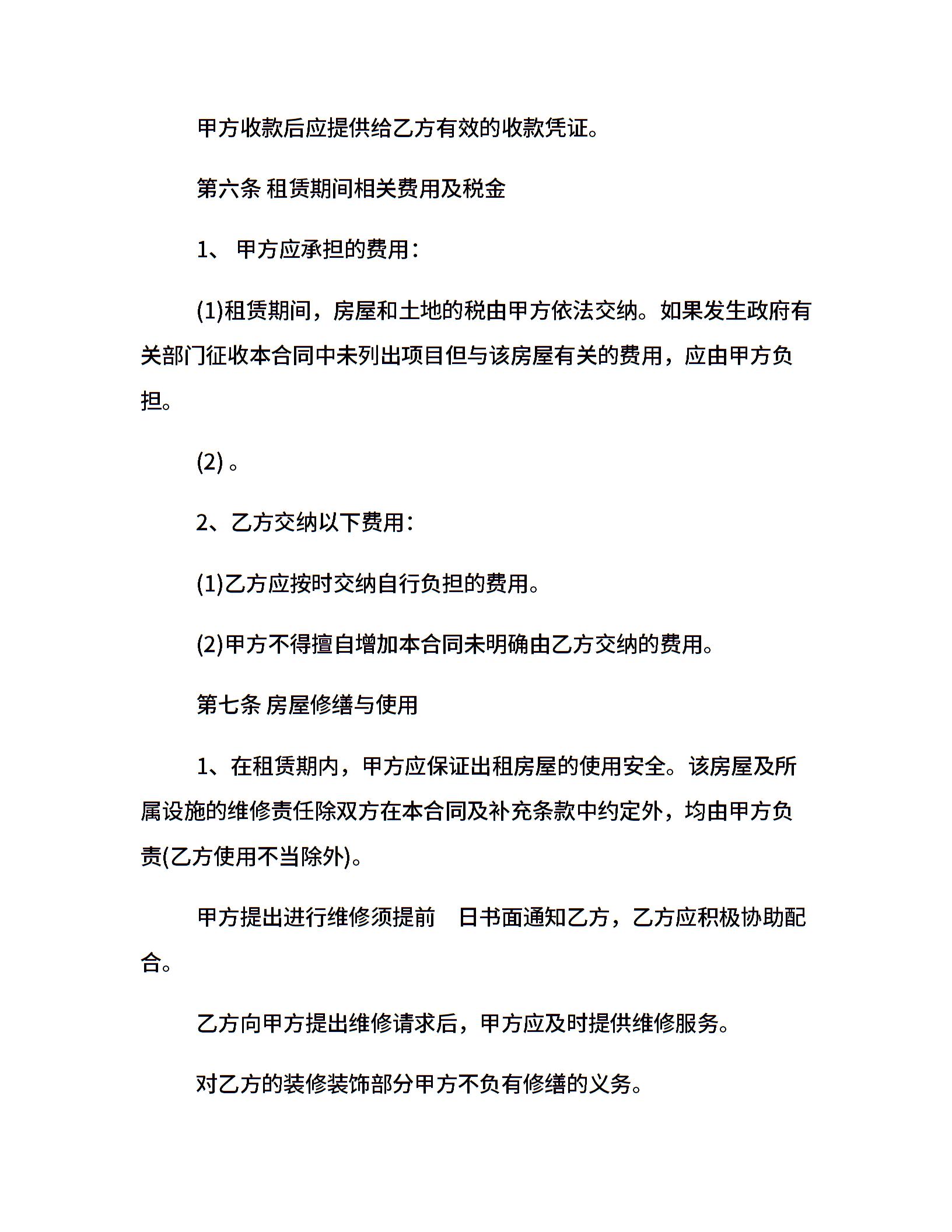 甲方收款后应提供给乙方有效的收款凭证。

第六条 租赁期间相关费用及税金

1、 甲方应承担的费用：

(1)租赁期间，房屋和土地的税由甲方依法交纳。如果发生政府有关部门征收本合同中未列出项目但与该房屋有关的费用，应由甲方负担。

(2) 。

2、乙方交纳以下费用：

(1)乙方应按时交纳自行负担的费用。

(2)甲方不得擅自增加本合同未明确由乙方交纳的费用。

第七条 房屋修缮与使用

1、在租赁期内，甲方应保证出租房屋的使用安全。该房屋及所属设施的维修责任除双方在本合同及补充条款中约定外，均由甲方负责(乙方使用不当除外)。

甲方提出进行维修须提前 日书面通知乙方，乙方应积极协助配合。

乙方向甲方提出维修请求后，甲方应及时提供维修服务。

对乙方的装修装饰部分甲方不负有修缮的义务。